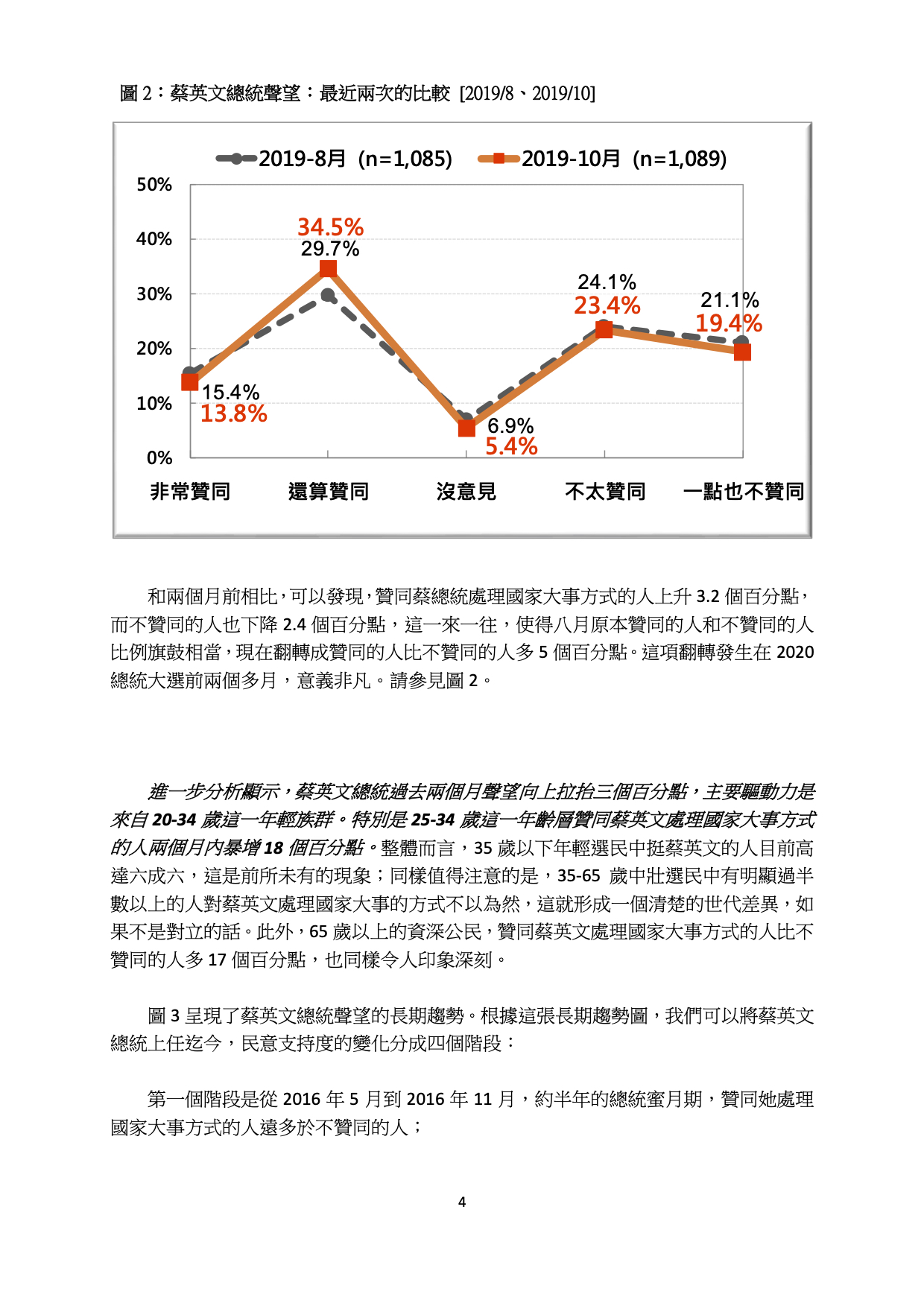 圖 2：蔡英文總統聲望：最近兩次的比較 [2019/8、2019/10]

2019-8月 (n=1,085)　2019-10月 (n=1,089)

50%
40%
30%
20%
10%
0%

34.5%
29.7%
24.1%
23.4%
21.1%
19.4%
15.4%
13.8%
6.9%
5.4%

非常贊同　還算贊同　沒意見　不太贊同　一點也不贊同

和兩個月前相比，可以發現，贊同蔡總統處理國家大事方式的人上升 3.2 個百分點，而不贊同的人也下降 2.4 個百分點，這一來一往，使得八月原本贊同的人和不贊同的人比例旗鼓相當，現在翻轉成贊同的人比不贊同的人多 5 個百分點。這項翻轉發生在 2020 總統大選前兩個多月，意義非凡。請參見圖 2。

進一步分析顯示，蔡英文總統過去兩個月聲望向上拉抬三個百分點，主要驅動力是來自 20-34 歲這一年輕族群。特別是 25-34 歲這一年齡層贊同蔡英文處理國家大事方式的人兩個月內暴增 18 個百分點。整體而言，35 歲以下年輕選民中挺蔡英文的人目前高達六成六，這是前所未有的現象；同樣值得注意的是，35-65 歲中壯選民中有明顯過半數以上的人對蔡英文處理國家大事的方式不以為然，這就形成一個清楚的世代差異，如果不是對立的話。此外，65 歲以上的資深公民，贊同蔡英文處理國家大事方式的人比不贊同的人多 17 個百分點，也同樣令人印象深刻。

圖 3 呈現了蔡英文總統聲望的長期趨勢。根據這張長期趨勢圖，我們可以將蔡英文總統上任迄今，民意支持度的變化分成四個階段：

第一個階段是從 2016 年 5 月到 2016 年 11 月，約半年的總統蜜月期，贊同她處理國家大事方式的人遠多於不贊同的人；

4